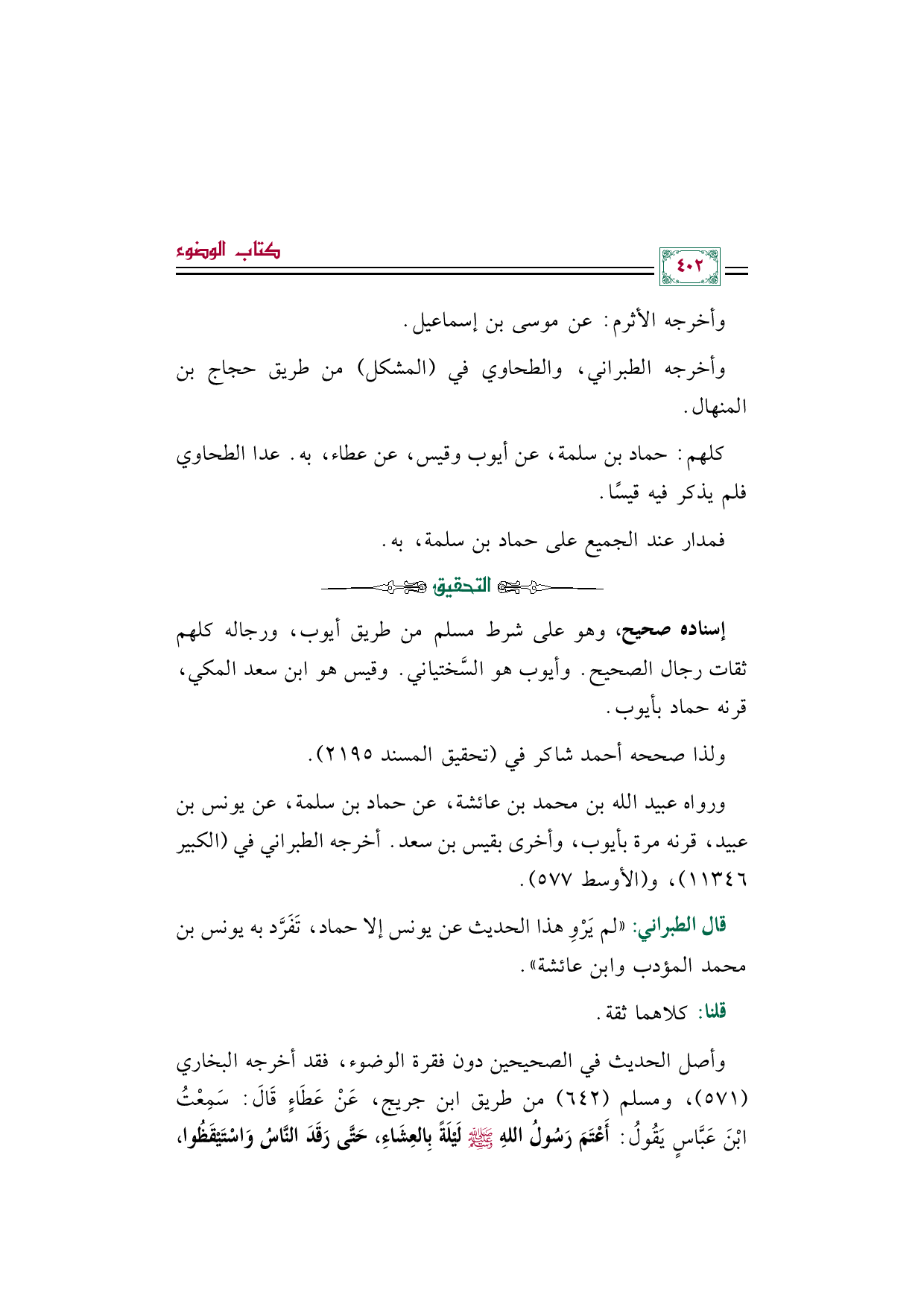 ٤٠٢

كتاب الوضوء

وأخرجه الأثرم: عن موسى بن إسماعيل.

وأخرجه الطبراني، والطحاوي في (المشكل) من طريق حجاج بن المنهال.

كلهم: حماد بن سلمة، عن أيوب وقيس، عن عطاء، به. عدا الطحاوي فلم يذكر فيه قيسًا.

فمدار عند الجميع على حماد بن سلمة، به.

التحقيق

إسناده صحيح، وهو على شرط مسلم من طريق أيوب، ورجاله كلهم ثقات رجال الصحيح. وأيوب هو السَّختياني. وقيس هو ابن سعد المكي، قرنه حماد بأيوب.

ولذا صححه أحمد شاكر في (تحقيق المسند ٢١٩٥).

ورواه عبيد الله بن محمد بن عائشة، عن حماد بن سلمة، عن يونس بن عبيد، قرنه مرة بأيوب، وأخرى بقيس بن سعد. أخرجه الطبراني في (الكبير ١١٣٤٦)، و(الأوسط ٥٧٧).

قال الطبراني: «لم يَرْوِ هذا الحديث عن يونس إلا حماد، تَفَرَّد به يونس بن محمد المؤدب وابن عائشة».

قلنا: كلاهما ثقة.

وأصل الحديث في الصحيحين دون فقرة الوضوء، فقد أخرجه البخاري (٥٧١)، ومسلم (٦٤٢) من طريق ابن جريج، عَنْ عَطَاءٍ قَالَ: سَمِعْتُ ابْنَ عَبَّاسٍ يَقُولُ: أَعْتَمَ رَسُولُ اللهِ ﷺ لَيْلَةً بِالعِشَاءِ، حَتَّى رَقَدَ النَّاسُ وَاسْتَيْقَظُوا،